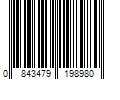 0 843479 198980